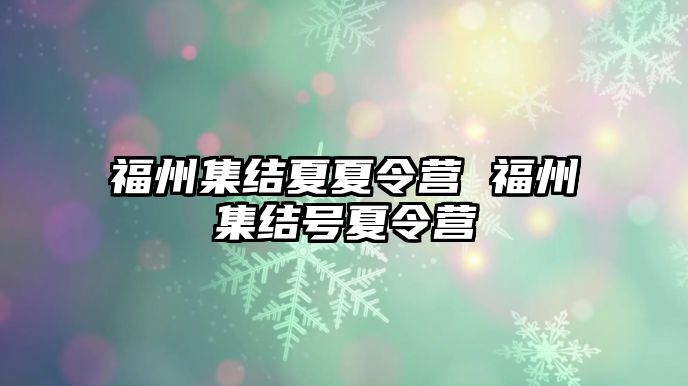 福州集结夏夏令营 福州集结号夏令营